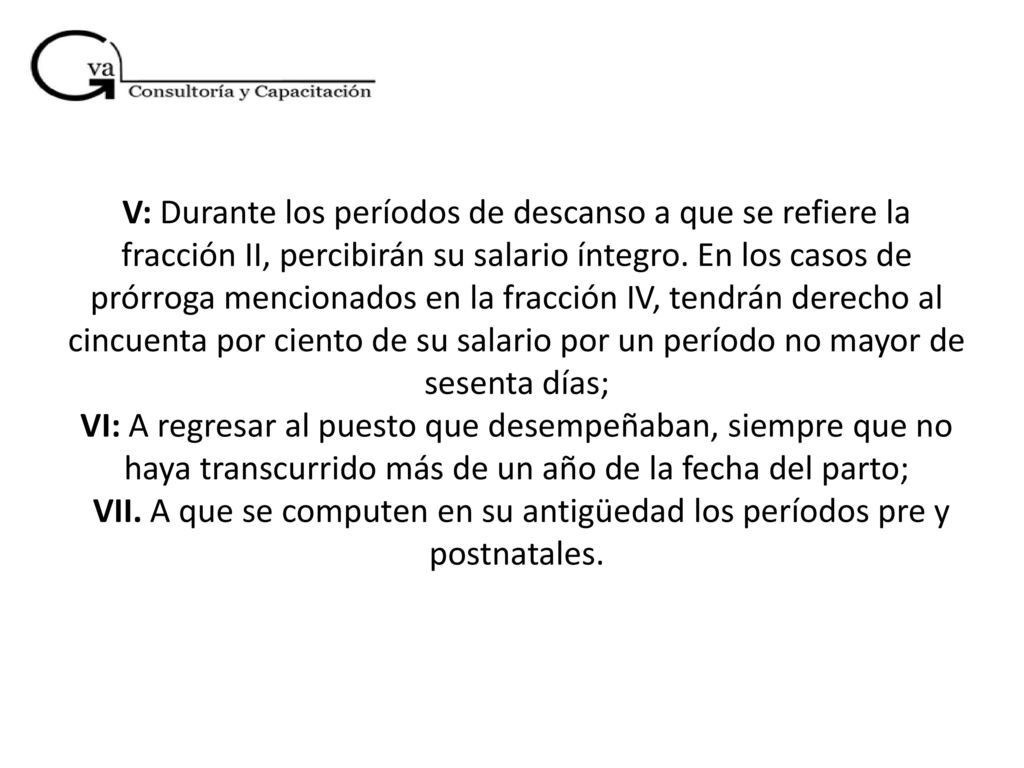 Gva
Consultoría y Capacitación

V: Durante los períodos de descanso a que se refiere la fracción II, percibirán su salario íntegro. En los casos de prórroga mencionados en la fracción IV, tendrán derecho al cincuenta por ciento de su salario por un período no mayor de sesenta días;
VI: A regresar al puesto que desempeñaban, siempre que no haya transcurrido más de un año de la fecha del parto;
VII. A que se computen en su antigüedad los períodos pre y postnatales.